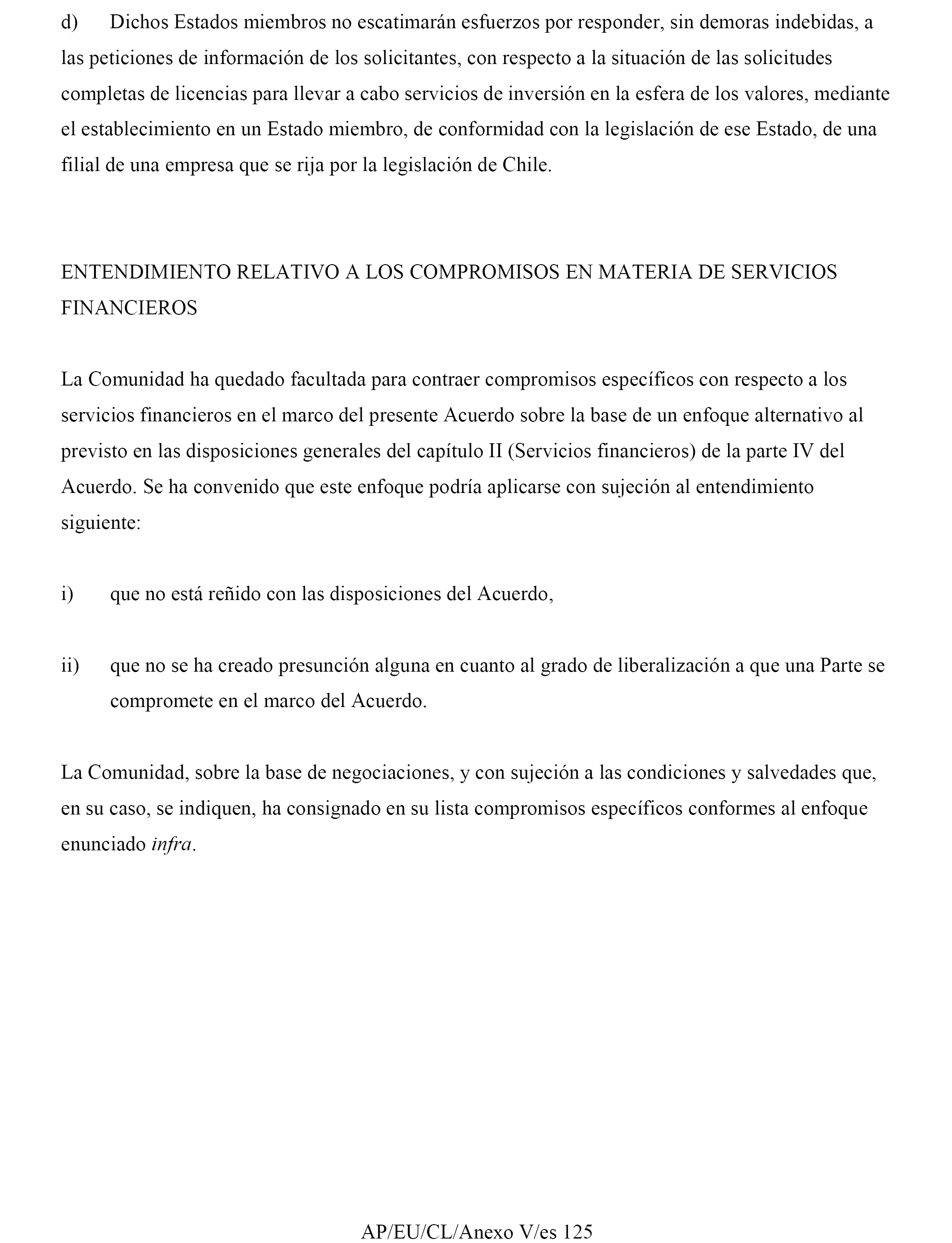 d) Dichos Estados miembros no escatimarán esfuerzos por responder, sin demoras indebidas, a las peticiones de información de los solicitantes, con respecto a la situación de las solicitudes completas de licencias para llevar a cabo servicios de inversión en la esfera de los valores, mediante el establecimiento en un Estado miembro, de conformidad con la legislación de ese Estado, de una filial de una empresa que se rija por la legislación de Chile.

ENTENDIMIENTO RELATIVO A LOS COMPROMISOS EN MATERIA DE SERVICIOS FINANCIEROS

La Comunidad ha quedado facultada para contraer compromisos específicos con respecto a los servicios financieros en el marco del presente Acuerdo sobre la base de un enfoque alternativo al previsto en las disposiciones generales del capítulo II (Servicios financieros) de la parte IV del Acuerdo. Se ha convenido que este enfoque podría aplicarse con sujeción al entendimiento siguiente:

i) que no está reñido con las disposiciones del Acuerdo,

ii) que no se ha creado presunción alguna en cuanto al grado de liberalización a que una Parte se compromete en el marco del Acuerdo.

La Comunidad, sobre la base de negociaciones, y con sujeción a las condiciones y salvedades que, en su caso, se indiquen, ha consignado en su lista compromisos específicos conformes al enfoque enunciado infra.

AP/EU/CL/Anexo V/es 125